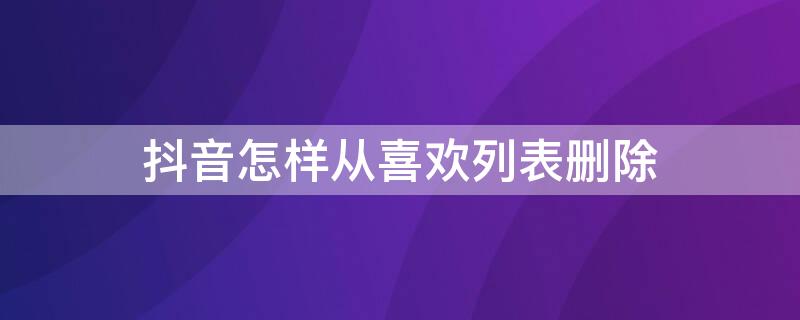 抖音怎样从喜欢列表删除